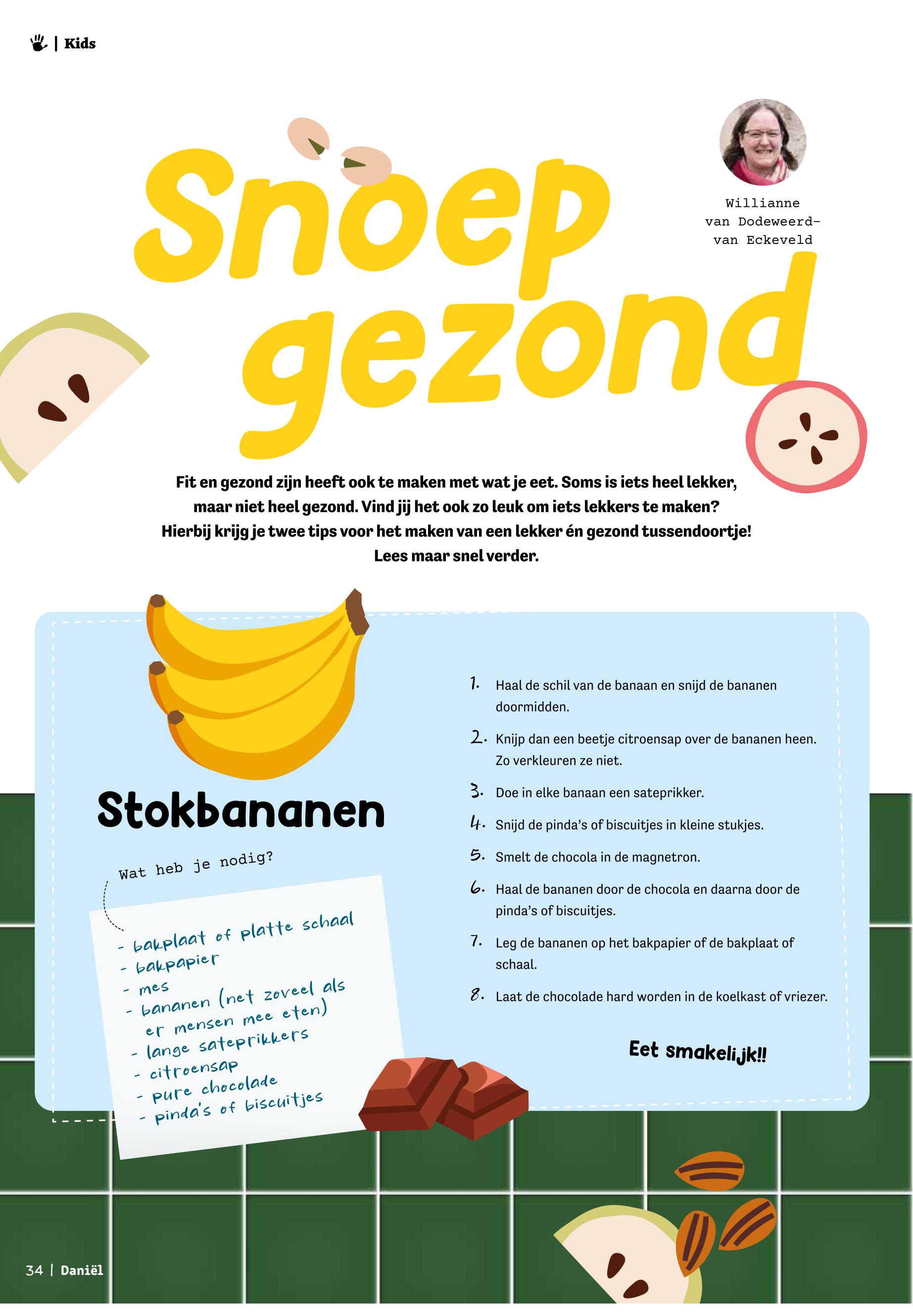 | Kids

Snoep gezond

Willianne van Dodeweerd-van Eckeveld

Fit en gezond zijn heeft ook te maken met wat je eet. Soms is iets heel lekker, maar niet heel gezond. Vind jij het ook zo leuk om iets lekkers te maken? Hierbij krijg je twee tips voor het maken van een lekker én gezond tussendoortje! Lees maar snel verder.

Stokbananen

Wat heb je nodig?

- bakplaat of platte schaal
- bakpapier
- mes
- bananen (net zoveel als er mensen mee eten)
- lange sateprikkers
- citroensap
- pure chocolade
- pinda's of biscuitjes

1. Haal de schil van de banaan en snijd de bananen doormidden.
2. Knijp dan een beetje citroensap over de bananen heen. Zo verkleuren ze niet.
3. Doe in elke banaan een sateprikker.
4. Snijd de pinda's of biscuitjes in kleine stukjes.
5. Smelt de chocola in de magnetron.
6. Haal de bananen door de chocola en daarna door de pinda's of biscuitjes.
7. Leg de bananen op het bakpapier of de bakplaat of schaal.
8. Laat de chocolade hard worden in de koelkast of vriezer.

Eet smakelijk!!

34 | Daniël